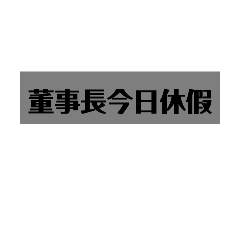 董事長今日休假